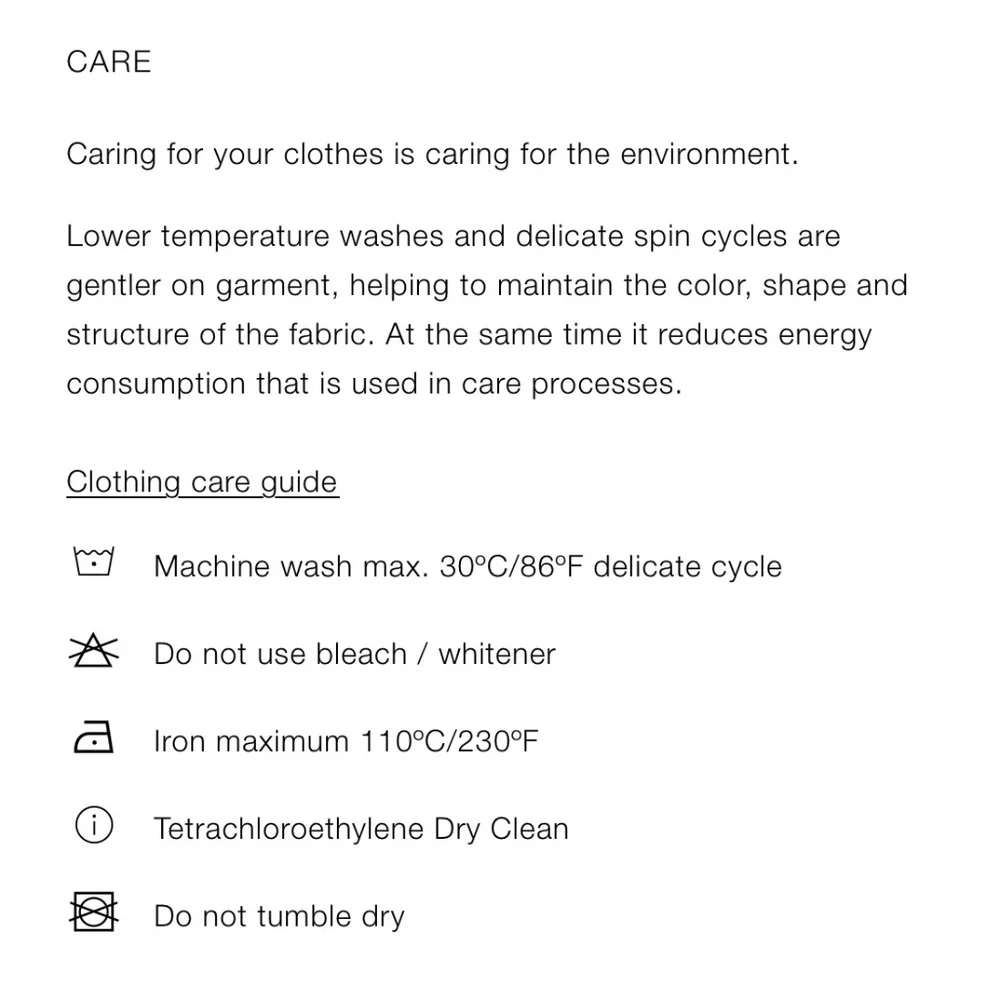 CARE

Caring for your clothes is caring for the environment.

Lower temperature washes and delicate spin cycles are gentler on garment, helping to maintain the color, shape and structure of the fabric. At the same time it reduces energy consumption that is used in care processes.

Clothing care guide

Machine wash max. 30ºC/86ºF delicate cycle

Do not use bleach / whitener

Iron maximum 110ºC/230ºF

Tetrachloroethylene Dry Clean

Do not tumble dry